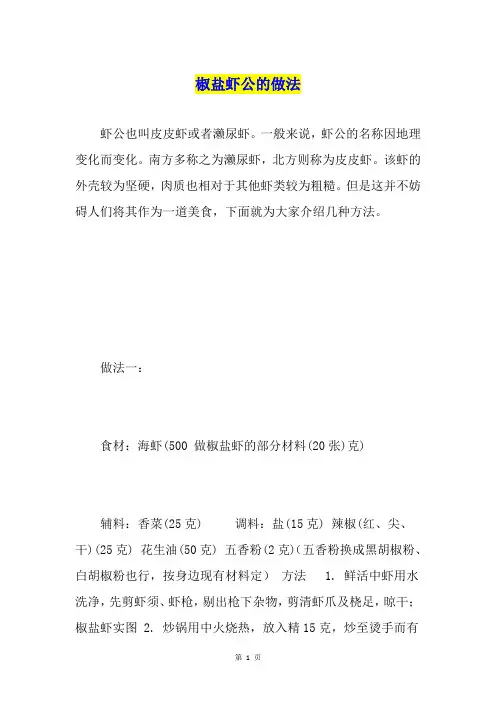 椒盐虾公的做法

虾公也叫皮皮虾或者濑尿虾。一般来说，虾公的名称因地理变化而变化。南方多称之为濑尿虾，北方则称为皮皮虾。该虾的外壳较为坚硬，肉质也相对于其他虾类较为粗糙。但是这并不妨碍人们将其作为一道美食，下面就为大家介绍几种方法。

做法一：

食材：海虾(500 做椒盐虾的部分材料(20张)克)

辅料：香菜(25克)　　调料：盐(15克) 辣椒(红、尖、干)(25克) 花生油(50克) 五香粉(2克)(五香粉换成黑胡椒粉、白胡椒粉也行，按身边现有材料定)　方法　1. 鲜活中虾用水洗净，先剪虾须、虾枪，剔出枪下杂物，剪清虾爪及桡足，晾干；椒盐虾实图 2. 炒锅用中火烧热，放入精15克，炒至烫手而有

第 1 页